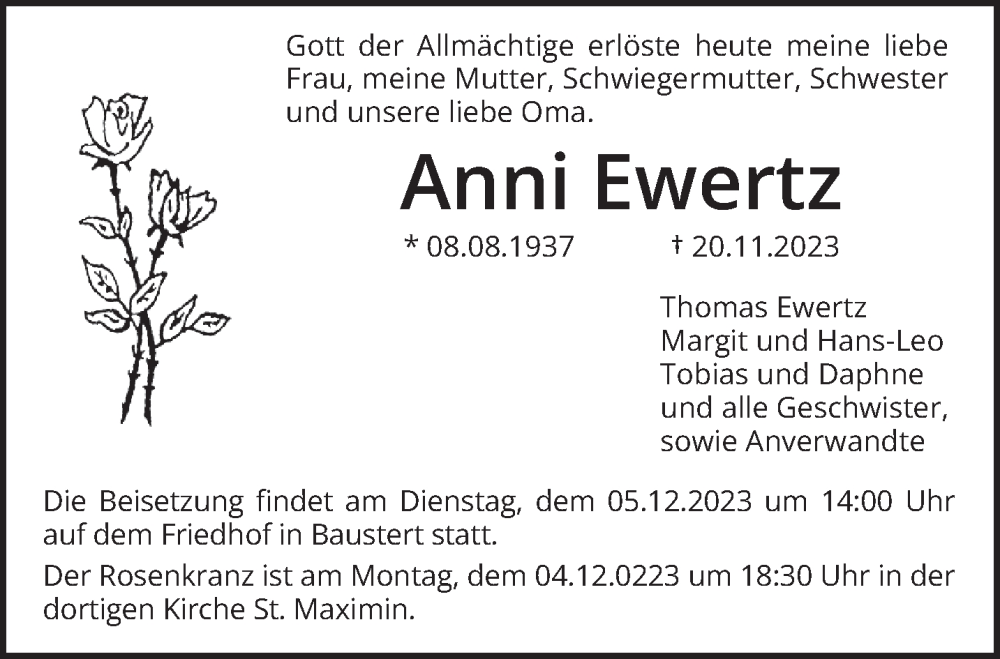 Gott der Allmächtige erlöste heute meine liebe Frau, meine Mutter, Schwiegermutter, Schwester und unsere liebe Oma.

Anni Ewertz

* 08.08.1937 † 20.11.2023

Thomas Ewertz
Margit und Hans-Leo
Tobias und Daphne
und alle Geschwister,
sowie Anverwandte

Die Beisetzung findet am Dienstag, dem 05.12.2023 um 14:00 Uhr auf dem Friedhof in Baustert statt.

Der Rosenkranz ist am Montag, dem 04.12.0223 um 18:30 Uhr in der dortigen Kirche St. Maximin.